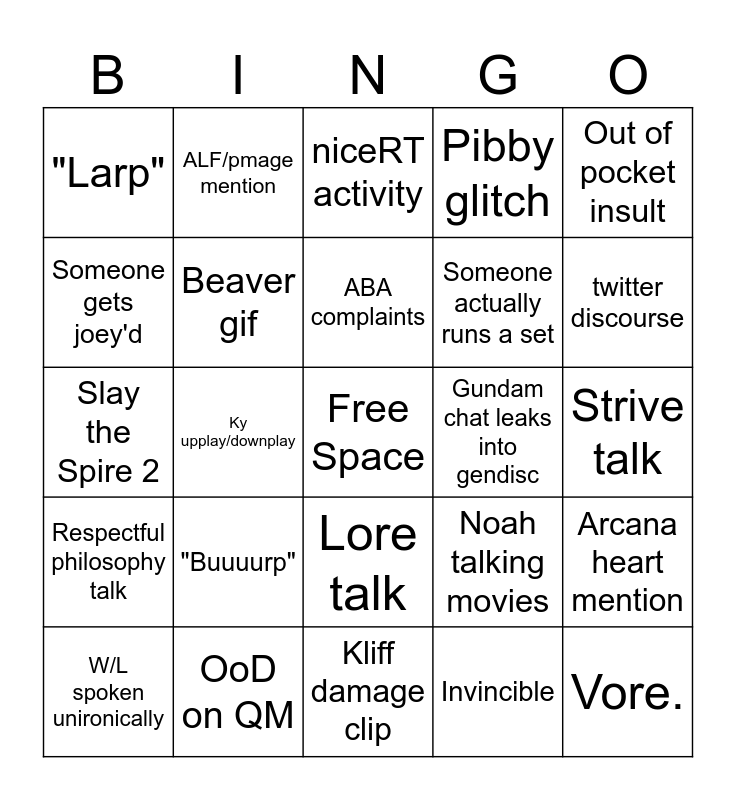 | B | I | N | G | O |
|---|---|---|---|---|
| "Larp" | ALF/pmage mention | niceRT activity | Pibby glitch | Out of pocket insult |
| Someone gets joey'd | Beaver gif | ABA complaints | Someone actually runs a set | twitter discourse |
| Slay the Spire 2 | Ky upplay/downplay | Free Space | Gundam chat leaks into gendisc | Strive talk |
| Respectful philosophy talk | "Buuuurp" | Lore talk | Noah talking movies | Arcana heart mention |
| W/L spoken unironically | OoD on QM | Kliff damage clip | Invincible | Vore. |